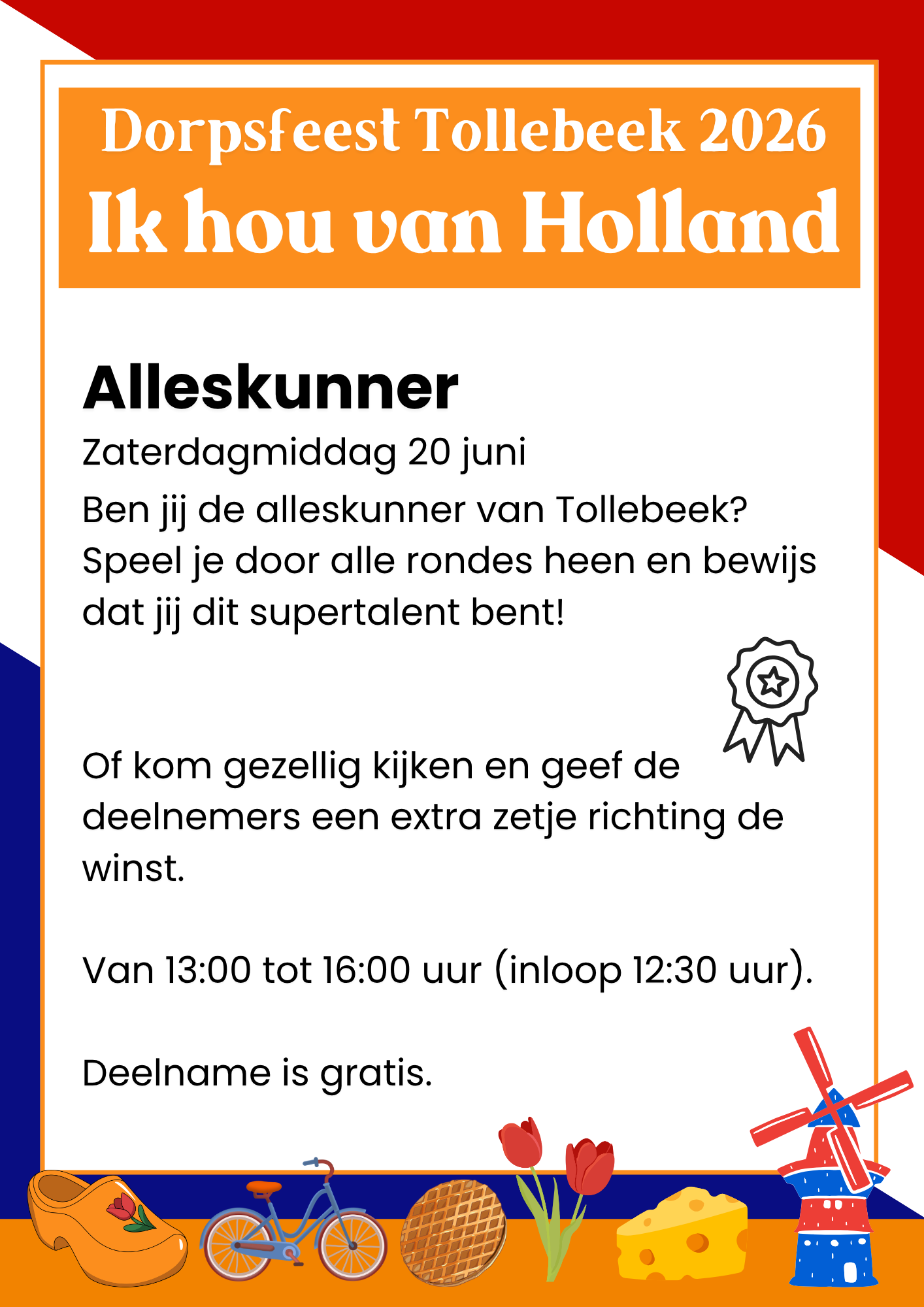 Dorpsfeest Tollebeek 2026
Ik hou van Holland

Alleskunner

Zaterdagmiddag 20 juni

Ben jij de alleskunner van Tollebeek? Speel je door alle rondes heen en bewijs dat jij dit supertalent bent!

Of kom gezellig kijken en geef de deelnemers een extra zetje richting de winst.

Van 13:00 tot 16:00 uur (inloop 12:30 uur).

Deelname is gratis.